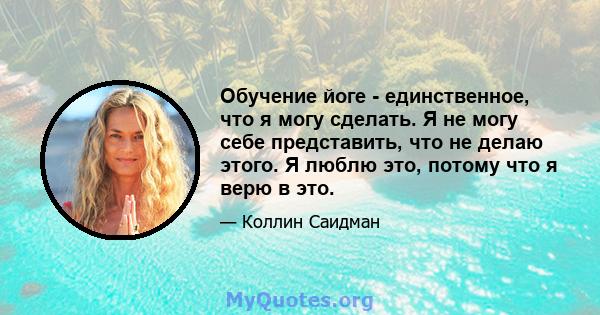 Обучение йоге - единственное, что я могу сделать. Я не могу себе представить, что не делаю этого. Я люблю это, потому что я верю в это.

— Коллин Саидман

MyQuotes.org